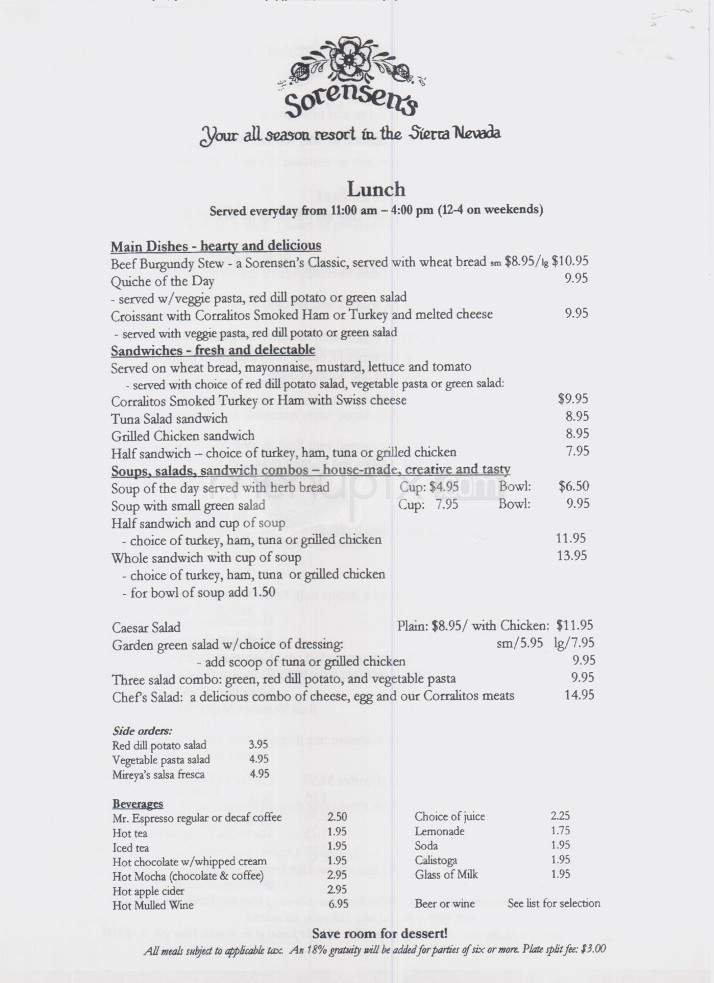 Sorensen's

Your all season resort in the Sierra Nevada

Lunch

Served everyday from 11:00 am – 4:00 pm (12-4 on weekends)

Main Dishes - hearty and delicious

Beef Burgundy Stew - a Sorensen's Classic, served with wheat bread sm $8.95/lg $10.95

Quiche of the Day 9.95

- served w/veggie pasta, red dill potato or green salad

Croissant with Corralitos Smoked Ham or Turkey and melted cheese 9.95

- served with veggie pasta, red dill potato or green salad

Sandwiches - fresh and delectable

Served on wheat bread, mayonnaise, mustard, lettuce and tomato

- served with choice of red dill potato salad, vegetable pasta or green salad:

Corralitos Smoked Turkey or Ham with Swiss cheese $9.95

Tuna Salad sandwich 8.95

Grilled Chicken sandwich 8.95

Half sandwich – choice of turkey, ham, tuna or grilled chicken 7.95

Soups, salads, sandwich combos – house-made, creative and tasty

Soup of the day served with herb bread Cup: $4.95 Bowl: $6.50

Soup with small green salad Cup: 7.95 Bowl: 9.95

Half sandwich and cup of soup

- choice of turkey, ham, tuna or grilled chicken 11.95

Whole sandwich with cup of soup 13.95

- choice of turkey, ham, tuna or grilled chicken

- for bowl of soup add 1.50

Caesar Salad Plain: $8.95/ with Chicken: $11.95

Garden green salad w/choice of dressing: sm/5.95 lg/7.95

- add scoop of tuna or grilled chicken 9.95

Three salad combo: green, red dill potato, and vegetable pasta 9.95

Chef's Salad: a delicious combo of cheese, egg and our Corralitos meats 14.95

Side orders:

Red dill potato salad 3.95

Vegetable pasta salad 4.95

Mireya's salsa fresca 4.95

Beverages

Mr. Espresso regular or decaf coffee 2.50

Hot tea 1.95

Iced tea 1.95

Hot chocolate w/whipped cream 1.95

Hot Mocha (chocolate & coffee) 2.95

Hot apple cider 2.95

Hot Mulled Wine 6.95

Choice of juice 2.25

Lemonade 1.75

Soda 1.95

Calistoga 1.95

Glass of Milk 1.95

Beer or wine See list for selection

Save room for dessert!

All meals subject to applicable tax. An 18% gratuity will be added for parties of six or more. Plate split fee: $3.00